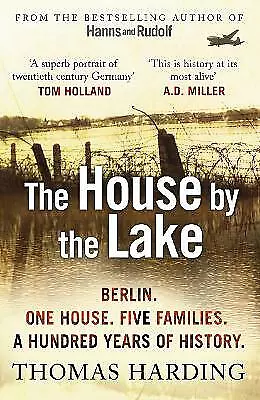 FROM THE BESTSELLING AUTHOR OF
Hanns and Rudolf

'A superb portrait of twentieth century Germany'
TOM HOLLAND

'This is history at its most alive'
A.D. MILLER

The House by the Lake

BERLIN.
ONE HOUSE. FIVE FAMILIES.
A HUNDRED YEARS OF HISTORY.

THOMAS HARDING